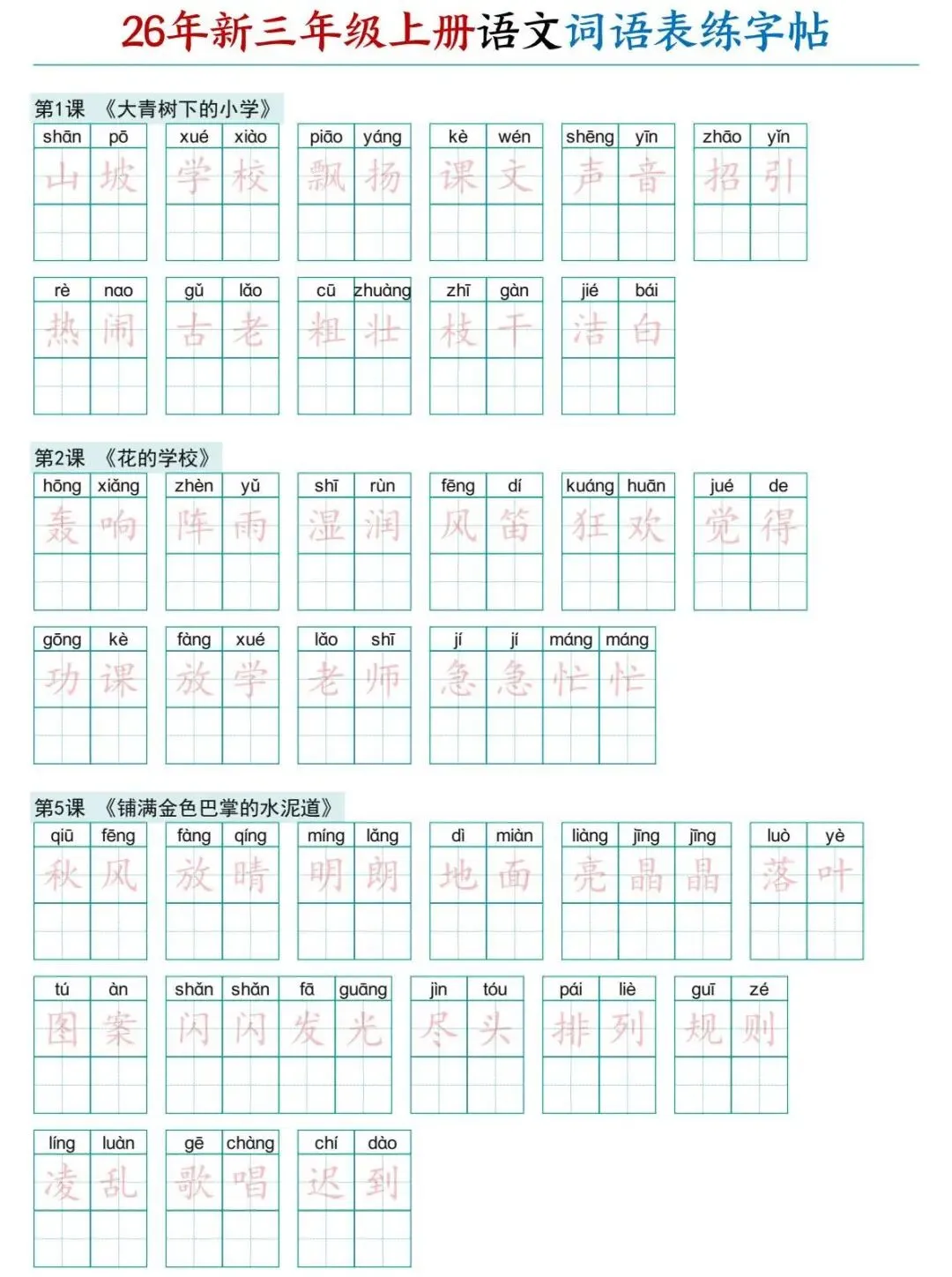 26年新三年级上册语文词语表练字帖

第1课 《大青树下的小学》

shān pō 山坡 xué xiào 学校 piāo yáng 飘扬 kè wén 课文 shēng yīn 声音 zhāo yǐn 招引

rè nao 热闹 gǔ lǎo 古老 cū zhuàng 粗壮 zhī gàn 枝干 jié bái 洁白

第2课 《花的学校》

hōng xiǎng 轰响 zhèn yǔ 阵雨 shī rùn 湿润 fēng dí 风笛 kuáng huān 狂欢 jué de 觉得

gōng kè 功课 fàng xué 放学 lǎo shī 老师 jí jí máng máng 急急忙忙

第5课 《铺满金色巴掌的水泥道》

qiū fēng 秋风 fàng qíng 放晴 míng lǎng 明朗 dì miàn 地面 liàng jīng jīng 亮晶晶 luò yè 落叶

tú àn 图案 shǎn shǎn fā guāng 闪闪发光 jìn tóu 尽头 pái liè 排列 guī zé 规则

líng luàn 凌乱 gē chàng 歌唱 chí dào 迟到